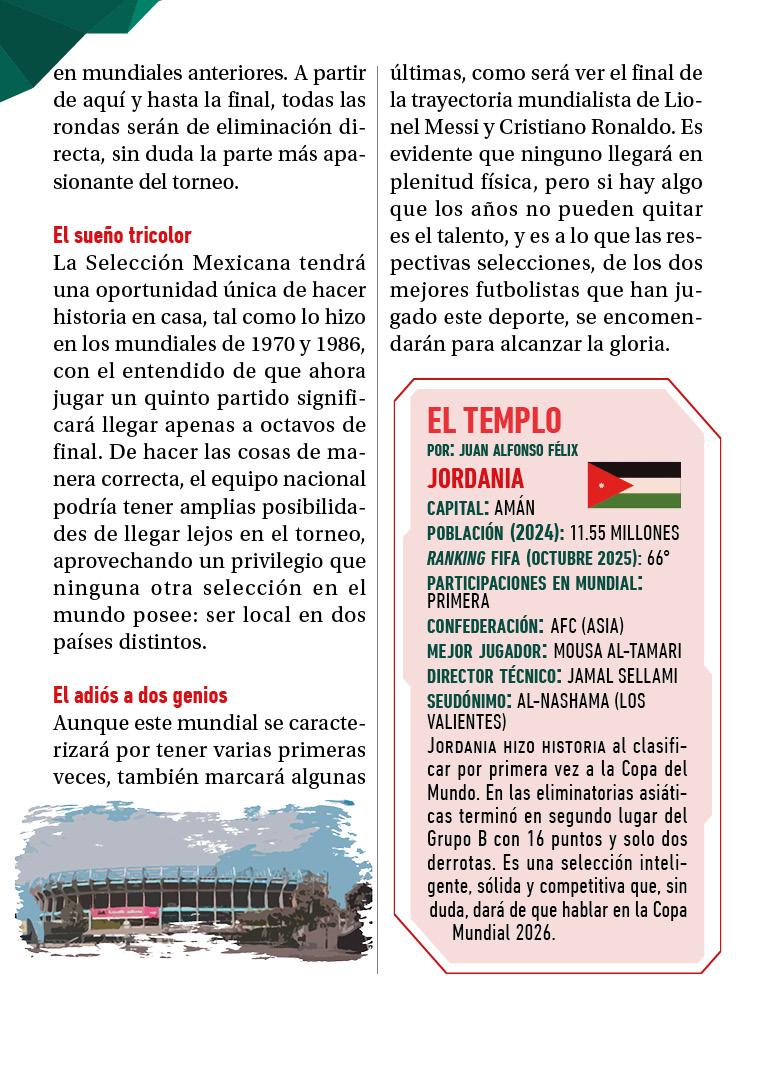 en mundiales anteriores. A partir de aquí y hasta la final, todas las rondas serán de eliminación directa, sin duda la parte más apasionante del torneo.

El sueño tricolor
La Selección Mexicana tendrá una oportunidad única de hacer historia en casa, tal como lo hizo en los mundiales de 1970 y 1986, con el entendido de que ahora jugar un quinto partido significará llegar apenas a octavos de final. De hacer las cosas de manera correcta, el equipo nacional podría tener amplias posibilidades de llegar lejos en el torneo, aprovechando un privilegio que ninguna otra selección en el mundo posee: ser local en dos países distintos.

El adiós a dos genios
Aunque este mundial se caracterizará por tener varias primeras veces, también marcará algunas últimas, como será ver el final de la trayectoria mundialista de Lionel Messi y Cristiano Ronaldo. Es evidente que ninguno llegará en plenitud física, pero si hay algo que los años no pueden quitar es el talento, y es a lo que las respectivas selecciones, de los dos mejores futbolistas que han jugado este deporte, se encomendarán para alcanzar la gloria.

EL TEMPLO
POR: JUAN ALFONSO FÉLIX
JORDANIA
CAPITAL: AMÁN
POBLACIÓN (2024): 11.55 MILLONES
RANKING FIFA (OCTUBRE 2025): 66°
PARTICIPACIONES EN MUNDIAL: PRIMERA
CONFEDERACIÓN: AFC (ASIA)
MEJOR JUGADOR: MOUSA AL-TAMARI
DIRECTOR TÉCNICO: JAMAL SELLAMI
SEUDÓNIMO: AL-NASHAMA (LOS VALIENTES)
JORDANIA HIZO HISTORIA al clasificar por primera vez a la Copa del Mundo. En las eliminatorias asiáticas terminó en segundo lugar del Grupo B con 16 puntos y solo dos derrotas. Es una selección inteligente, sólida y competitiva que, sin duda, dará de que hablar en la Copa Mundial 2026.